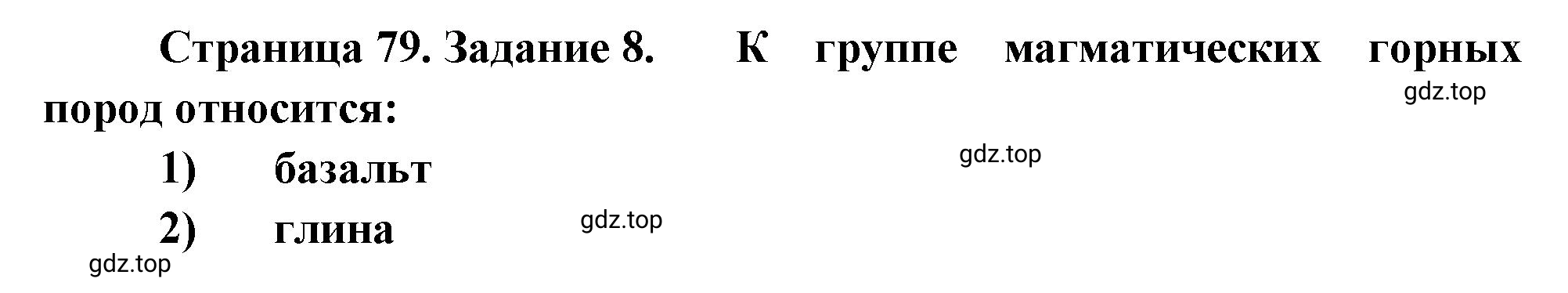 Страница 79. Задание 8. К группе магматических горных пород относится:

gdz.top

1) базальт

gdz.top

2) глина

gdz.top

gdz.top